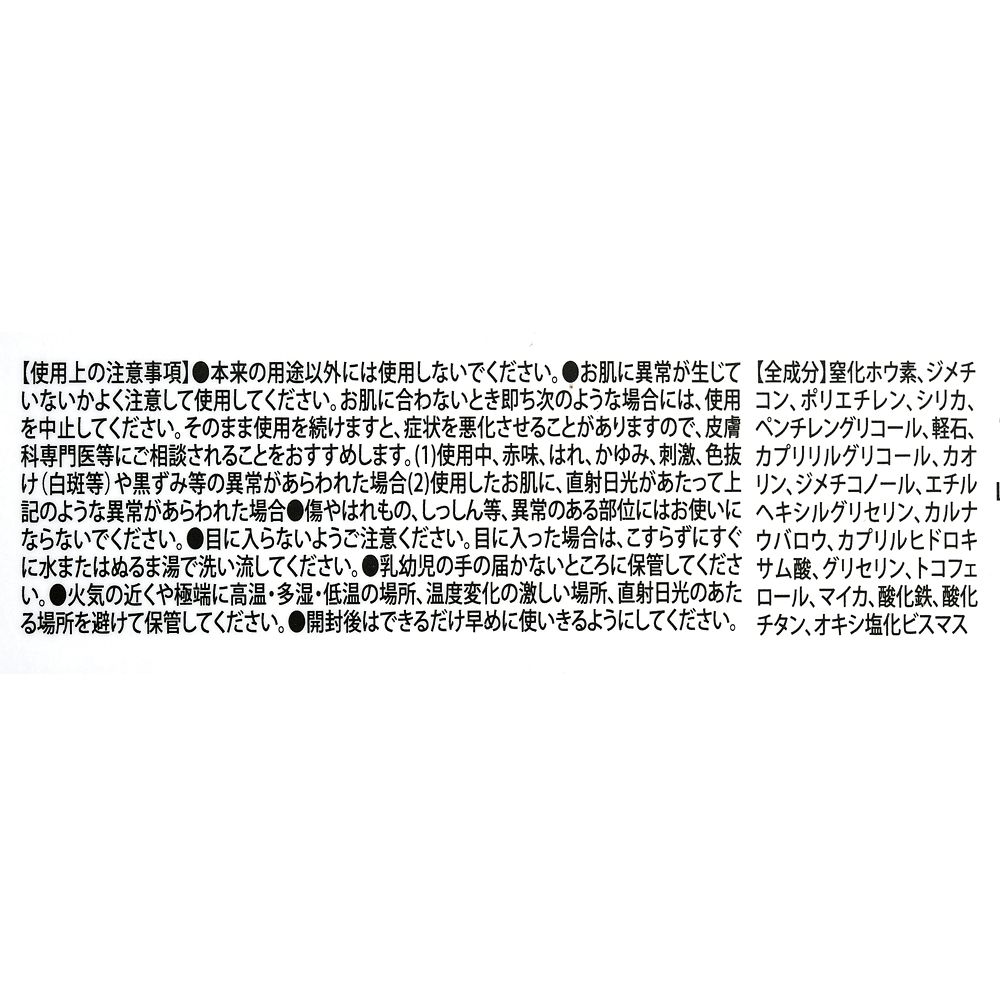 【使用上の注意事項】●本来の用途以外には使用しないでください。●お肌に異常が生じていないかよく注意して使用してください。お肌に合わないとき即ち次のような場合には、使用を中止してください。そのまま使用を続けますと、症状を悪化させることがありますので、皮膚科専門医等にご相談されることをおすすめします。(1)使用中、赤味、はれ、かゆみ、刺激、色抜け(白斑等)や黒ずみ等の異常があらわれた場合(2)使用したお肌に、直射日光があたって上記のような異常があらわれた場合●傷やはれもの、しっしん等、異常のある部位にはお使いにならないでください。●目に入らないようご注意ください。目に入った場合は、こすらずにすぐに水またはぬるま湯で洗い流してください。●乳幼児の手の届かないところに保管してください。●火気の近くや極端に高温・多湿・低温の場所、温度変化の激しい場所、直射日光のあたる場所を避けて保管してください。●開封後はできるだけ早めに使いきるようにしてください。

【全成分】窒化ホウ素、ジメチコン、ポリエチレン、シリカ、ペンチレングリコール、軽石、カプリリルグリコール、カオリン、ジメチコノール、エチルヘキシルグリセリン、カルナウバロウ、カプリルヒドロキサム酸、グリセリン、トコフェロール、マイカ、酸化鉄、酸化チタン、オキシ塩化ビスマス